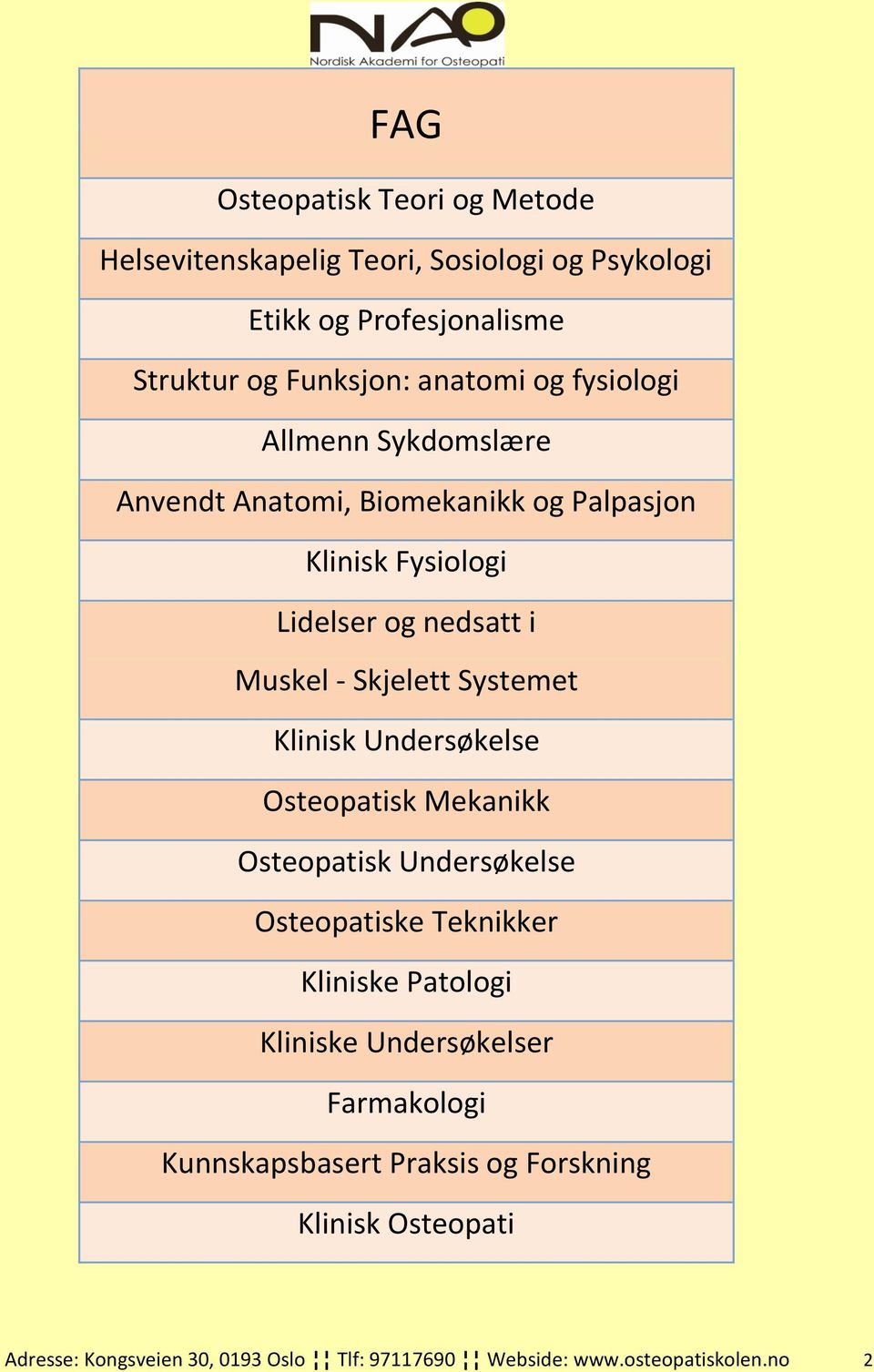 NAO
Nordisk Akademi for Osteopati

| FAG |
|---|
| Osteopatisk Teori og Metode |
| Helsevitenskapelig Teori, Sosiologi og Psykologi |
| Etikk og Profesjonalisme |
| Struktur og Funksjon: anatomi og fysiologi |
| Allmenn Sykdomslære |
| Anvendt Anatomi, Biomekanikk og Palpasjon |
| Klinisk Fysiologi |
| Lidelser og nedsatt i Muskel - Skjelett Systemet |
| Klinisk Undersøkelse |
| Osteopatisk Mekanikk |
| Osteopatisk Undersøkelse |
| Osteopatiske Teknikker |
| Kliniske Patologi |
| Kliniske Undersøkelser |
| Farmakologi |
| Kunnskapsbasert Praksis og Forskning |
| Klinisk Osteopati |

Adresse: Kongsveien 30, 0193 Oslo ¦¦ Tlf: 97117690 ¦¦ Webside: www.osteopatiskolen.no 2